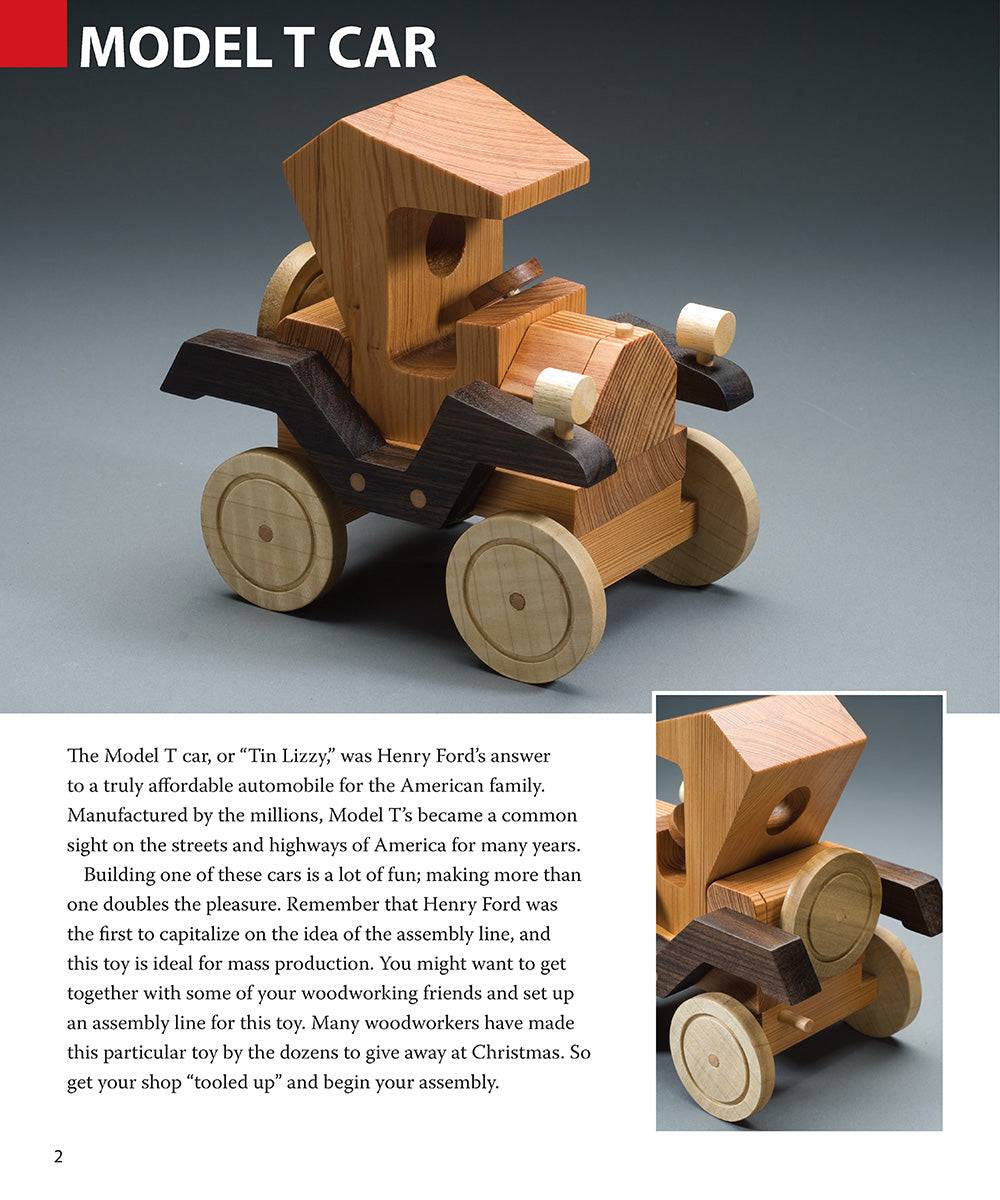 MODEL T CAR

The Model T car, or "Tin Lizzy," was Henry Ford's answer to a truly affordable automobile for the American family. Manufactured by the millions, Model T's became a common sight on the streets and highways of America for many years.

Building one of these cars is a lot of fun; making more than one doubles the pleasure. Remember that Henry Ford was the first to capitalize on the idea of the assembly line, and this toy is ideal for mass production. You might want to get together with some of your woodworking friends and set up an assembly line for this toy. Many woodworkers have made this particular toy by the dozens to give away at Christmas. So get your shop "tooled up" and begin your assembly.

2